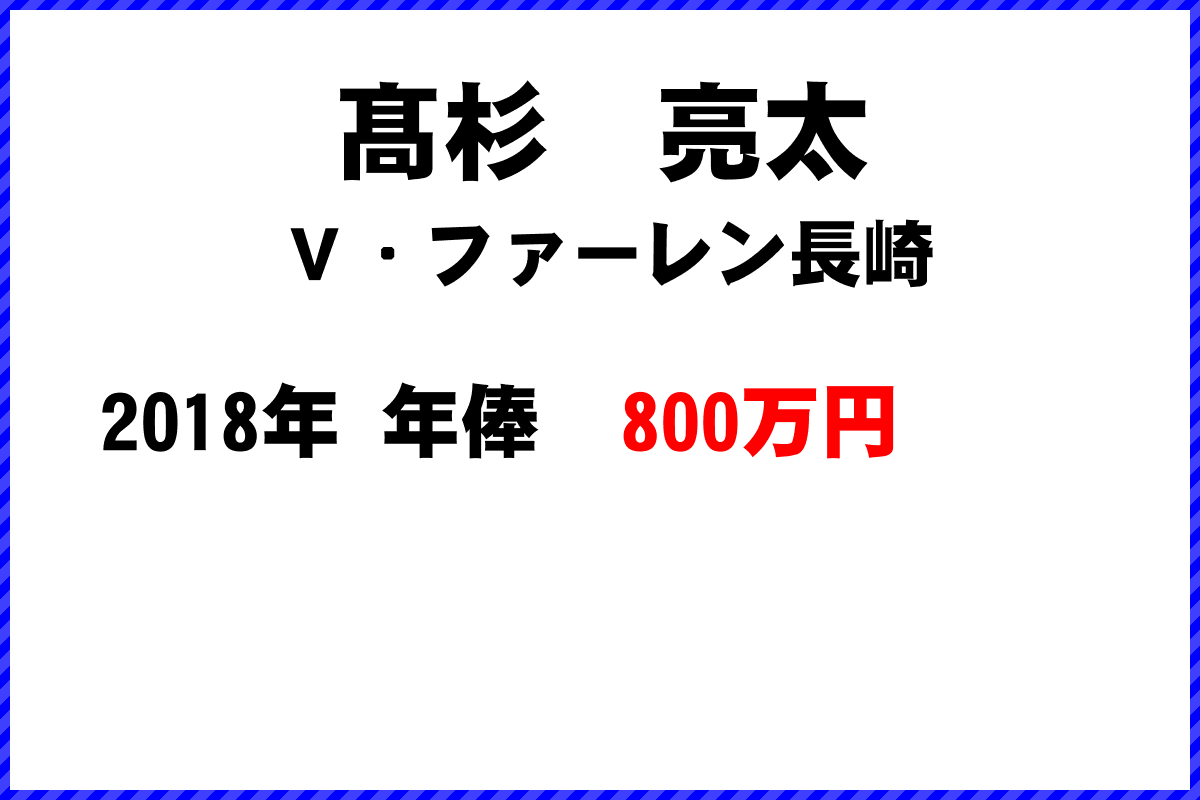 髙杉　亮太
Ｖ・ファーレン長崎

2018年 年俸　800万円